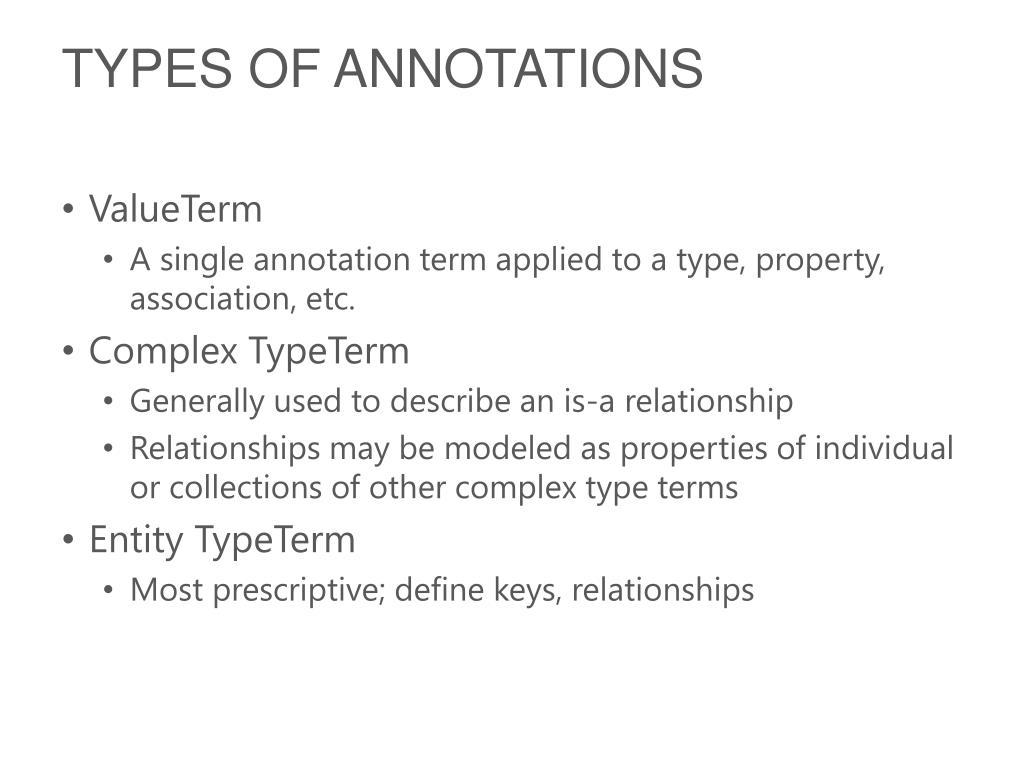 TYPES OF ANNOTATIONS

• ValueTerm
  • A single annotation term applied to a type, property, association, etc.
• Complex TypeTerm
  • Generally used to describe an is-a relationship
  • Relationships may be modeled as properties of individual or collections of other complex type terms
• Entity TypeTerm
  • Most prescriptive; define keys, relationships